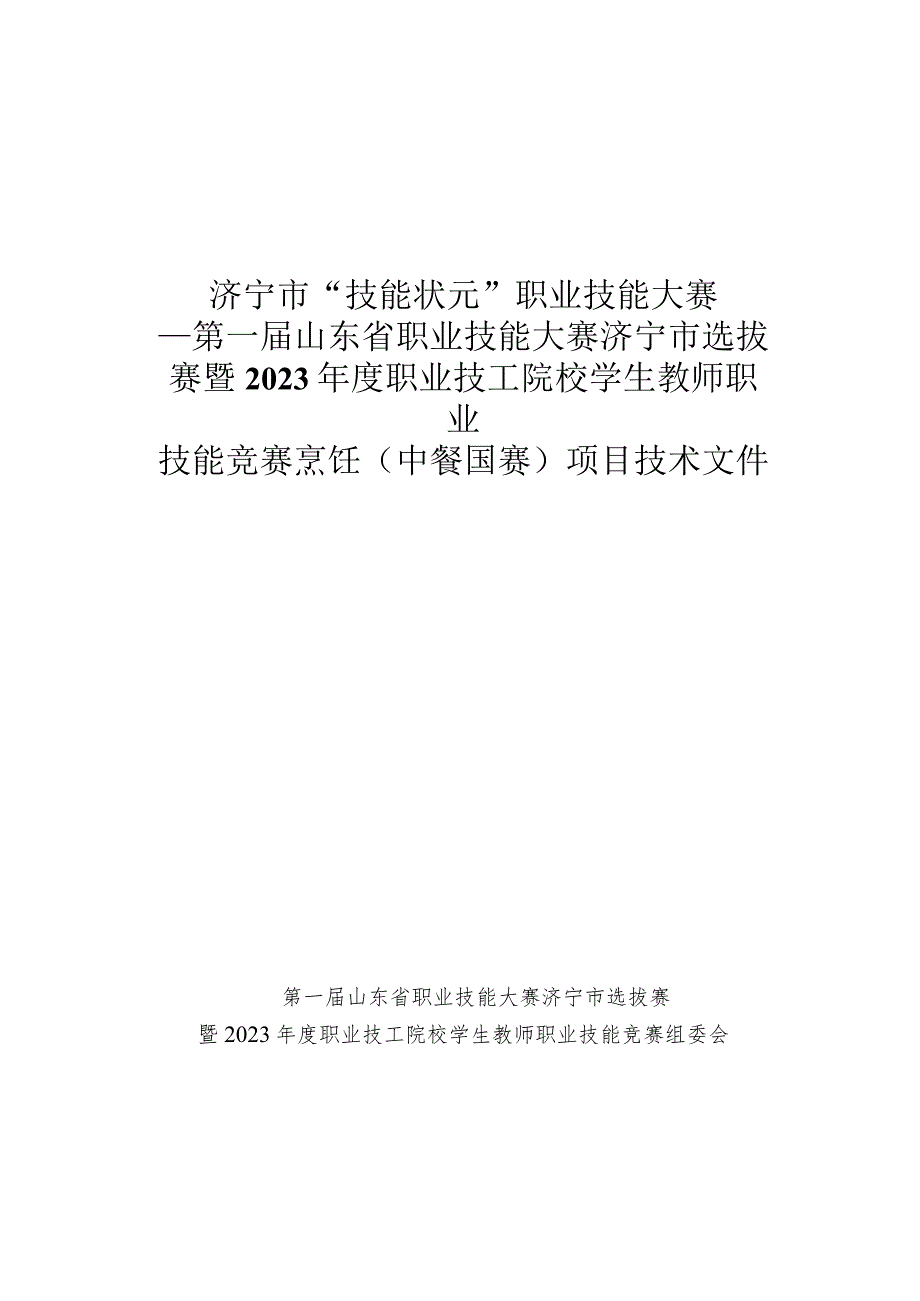 济宁市“技能状元”职业技能大赛
—第一届山东省职业技能大赛济宁市选拔赛暨2023年度职业技工院校学生教师职业
技能竞赛烹饪（中餐国赛）项目技术文件

第一届山东省职业技能大赛济宁市选拔赛
暨2023年度职业技工院校学生教师职业技能竞赛组委会